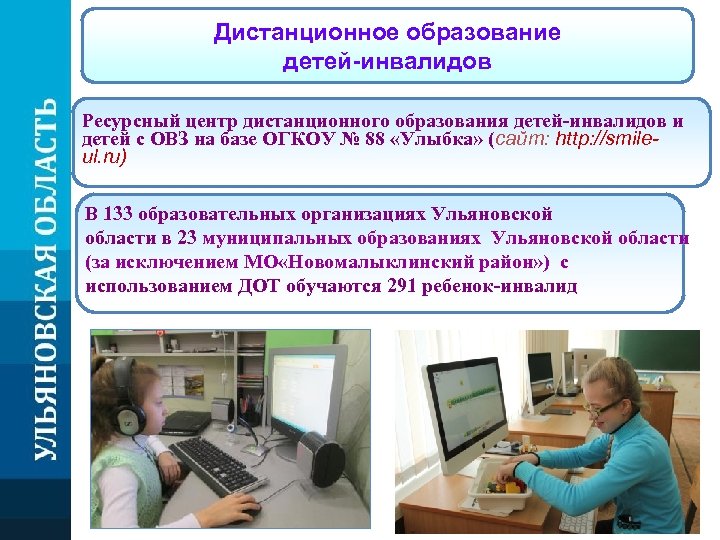 УЛЬЯНОВСКАЯ ОБЛАСТЬ

Дистанционное образование детей-инвалидов

Ресурсный центр дистанционного образования детей-инвалидов и детей с ОВЗ на базе ОГКОУ № 88 «Улыбка» (сайт: http://smile-ul.ru)

В 133 образовательных организациях Ульяновской области в 23 муниципальных образованиях Ульяновской области (за исключением МО«Новомалыклинский район») с использованием ДОТ обучаются 291 ребенок-инвалид